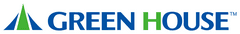 GREEN HOUSE™